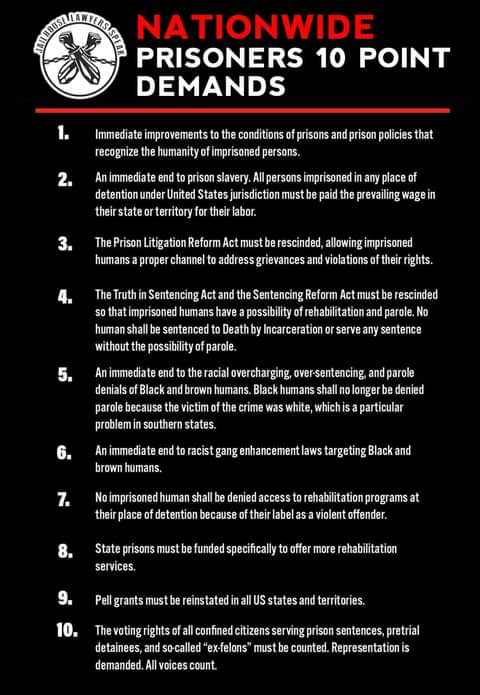 JAILHOUSE LAWYERS SPEAK

NATIONWIDE
PRISONERS 10 POINT DEMANDS

1. Immediate improvements to the conditions of prisons and prison policies that recognize the humanity of imprisoned persons.

2. An immediate end to prison slavery. All persons imprisoned in any place of detention under United States jurisdiction must be paid the prevailing wage in their state or territory for their labor.

3. The Prison Litigation Reform Act must be rescinded, allowing imprisoned humans a proper channel to address grievances and violations of their rights.

4. The Truth in Sentencing Act and the Sentencing Reform Act must be rescinded so that imprisoned humans have a possibility of rehabilitation and parole. No human shall be sentenced to Death by Incarceration or serve any sentence without the possibility of parole.

5. An immediate end to the racial overcharging, over-sentencing, and parole denials of Black and brown humans. Black humans shall no longer be denied parole because the victim of the crime was white, which is a particular problem in southern states.

6. An immediate end to racist gang enhancement laws targeting Black and brown humans.

7. No imprisoned human shall be denied access to rehabilitation programs at their place of detention because of their label as a violent offender.

8. State prisons must be funded specifically to offer more rehabilitation services.

9. Pell grants must be reinstated in all US states and territories.

10. The voting rights of all confined citizens serving prison sentences, pretrial detainees, and so-called "ex-felons" must be counted. Representation is demanded. All voices count.